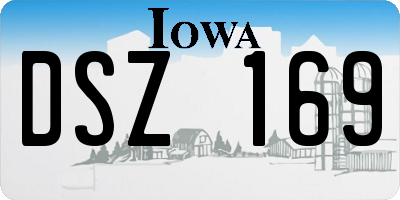 IOWA

DSZ 169